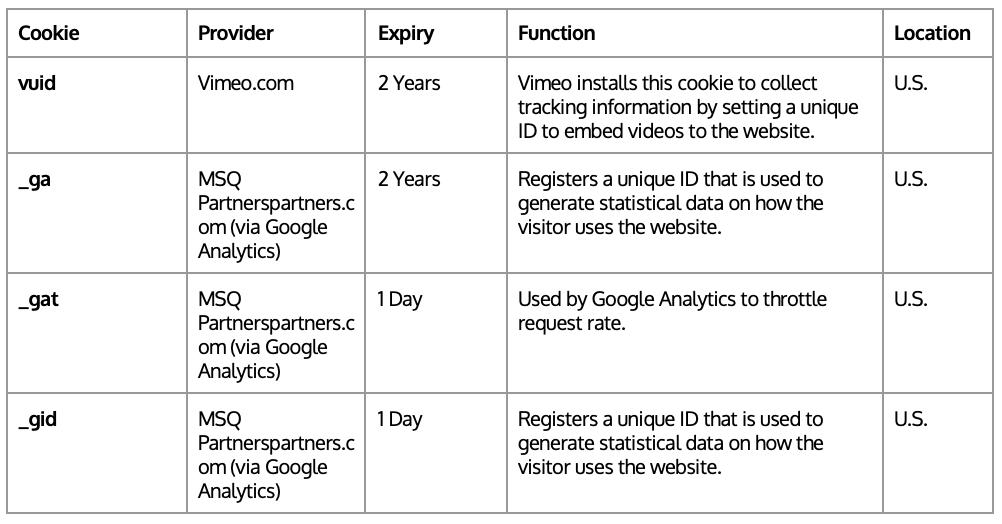 | Cookie | Provider | Expiry | Function | Location |
|---|---|---|---|---|
| vuid | Vimeo.com | 2 Years | Vimeo installs this cookie to collect tracking information by setting a unique ID to embed videos to the website. | U.S. |
| _ga | MSQ Partnerspartners.com (via Google Analytics) | 2 Years | Registers a unique ID that is used to generate statistical data on how the visitor uses the website. | U.S. |
| _gat | MSQ Partnerspartners.com (via Google Analytics) | 1 Day | Used by Google Analytics to throttle request rate. | U.S. |
| _gid | MSQ Partnerspartners.com (via Google Analytics) | 1 Day | Registers a unique ID that is used to generate statistical data on how the visitor uses the website. | U.S. |